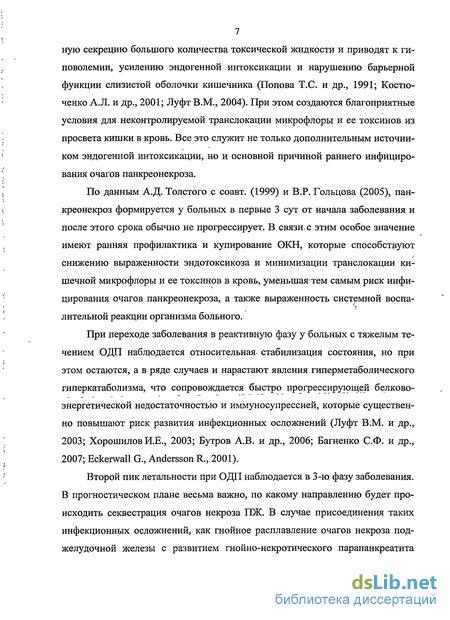 7

ную секрецию большого количества токсической жидкости и приводят к гиповолемии, усилению эндогенной интоксикации и нарушению барьерной функции слизистой оболочки кишечника (Попова Т.С. и др., 1991; Костюченко А.Л. и др., 2001; Луфт В.М., 2004). При этом создаются благоприятные условия для неконтролируемой транслокации микрофлоры и ее токсинов из просвета кишки в кровь. Все это служит не только дополнительным источником эндогенной интоксикации, но и основной причиной раннего инфицирования очагов панкреонекроза.

По данным А.Д. Толстого с соавт. (1999) и В.Р. Гольцова (2005), панкреонекроз формируется у больных в первые 3 сут от начала заболевания и после этого срока обычно не прогрессирует. В связи с этим особое значение имеют ранняя профилактика и купирование ОКН, которые способствуют снижению выраженности эндотоксикоза и минимизации транслокации кишечной микрофлоры и ее токсинов в кровь, уменьшая тем самым риск инфицирования очагов панкреонекроза, а также выраженность системной воспалительной реакции организма больного.

При переходе заболевания в реактивную фазу у больных с тяжелым течением ОДП наблюдается относительная стабилизация состояния, но при этом остаются, а в ряде случаев и нарастают явления гиперметаболического гиперкатаболизма, что сопровождается быстро прогрессирующей белково-энергетической недостаточностью и иммуносупрессией, которые существенно повышают риск развития инфекционных осложнений (Луфт В.М. и др., 2003; Хорошилов И.Е., 2003; Бутров А.В. и др., 2006; Багненко С.Ф. и др., 2007; Eckerwall G., Andersson R., 2001).

Второй пик летальности при ОДП наблюдается в 3-ю фазу заболевания. В прогностическом плане весьма важно, по какому направлению будет происходить секвестрация очагов некроза ПЖ. В случае присоединения таких инфекционных осложнений, как гнойное расплавление очагов некроза поджелудочной железы с развитием гнойно-некротического парапанкреатита

dsLib.net
библиотека диссертаций